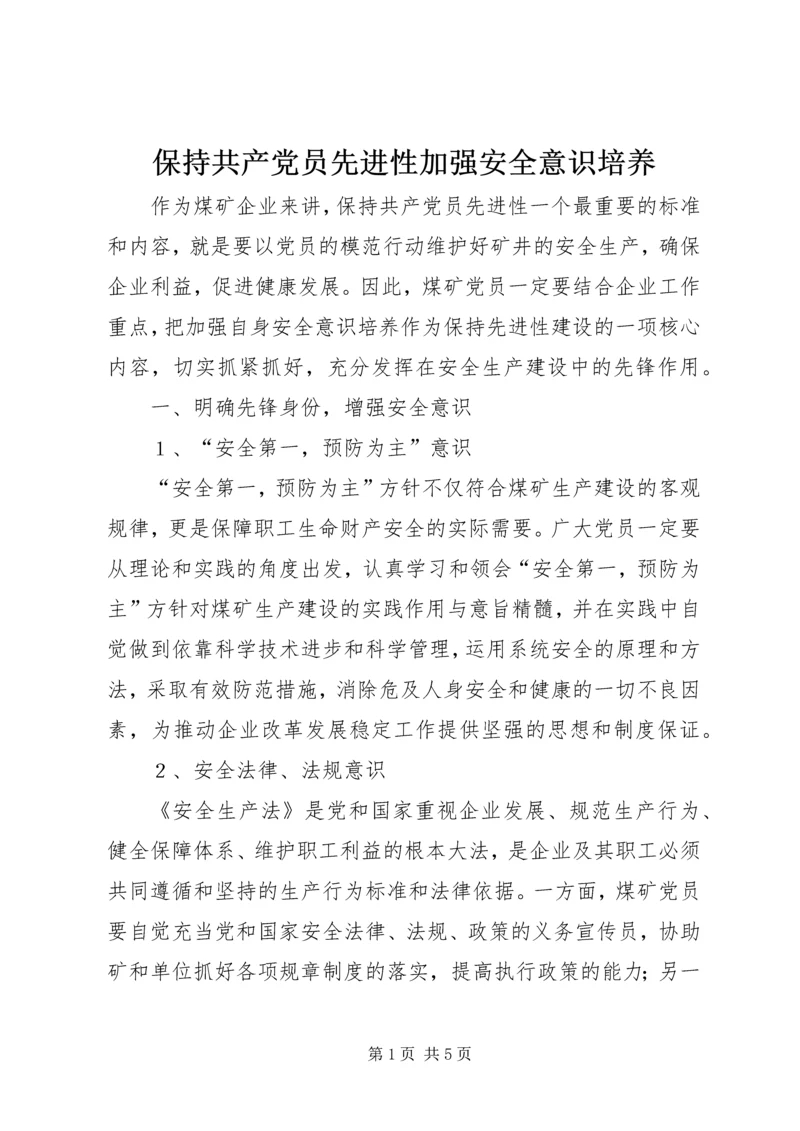 保持共产党员先进性加强安全意识培养

作为煤矿企业来讲，保持共产党员先进性一个最重要的标准和内容，就是要以党员的模范行动维护好矿井的安全生产，确保企业利益，促进健康发展。因此，煤矿党员一定要结合企业工作重点，把加强自身安全意识培养作为保持先进性建设的一项核心内容，切实抓紧抓好，充分发挥在安全生产建设中的先锋作用。

一、明确先锋身份，增强安全意识

１、“安全第一，预防为主”意识

“安全第一，预防为主”方针不仅符合煤矿生产建设的客观规律，更是保障职工生命财产安全的实际需要。广大党员一定要从理论和实践的角度出发，认真学习和领会“安全第一，预防为主”方针对煤矿生产建设的实践作用与意旨精髓，并在实践中自觉做到依靠科学技术进步和科学管理，运用系统安全的原理和方法，采取有效防范措施，消除危及人身安全和健康的一切不良因素，为推动企业改革发展稳定工作提供坚强的思想和制度保证。

２、安全法律、法规意识

《安全生产法》是党和国家重视企业发展、规范生产行为、健全保障体系、维护职工利益的根本大法，是企业及其职工必须共同遵循和坚持的生产行为标准和法律依据。一方面，煤矿党员要自觉充当党和国家安全法律、法规、政策的义务宣传员，协助矿和单位抓好各项规章制度的落实，提高执行政策的能力；另一

第1页 共5页